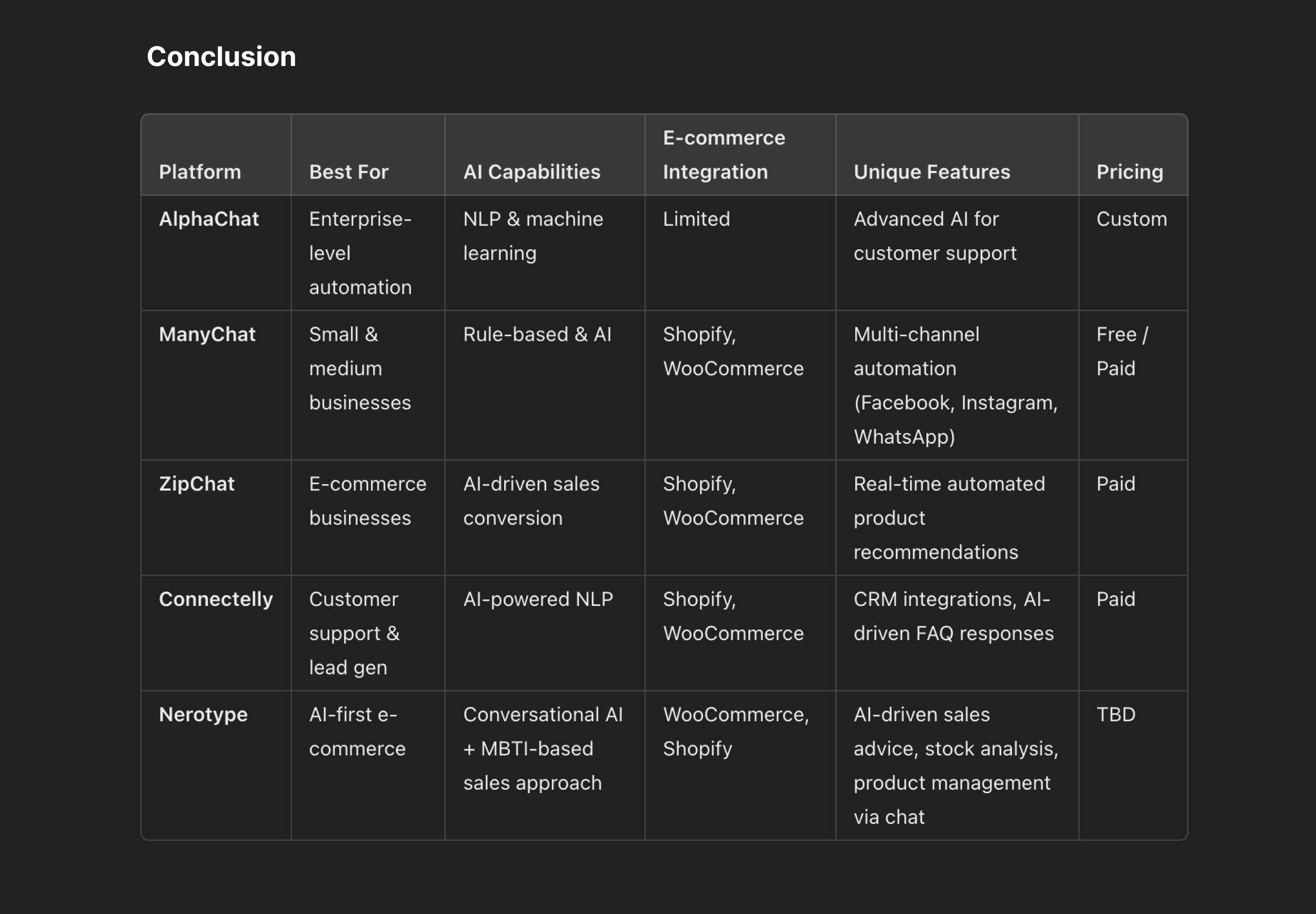 Conclusion

| Platform | Best For | AI Capabilities | E-commerce Integration | Unique Features | Pricing |
|---|---|---|---|---|---|
| AlphaChat | Enterprise-level automation | NLP & machine learning | Limited | Advanced AI for customer support | Custom |
| ManyChat | Small & medium businesses | Rule-based & AI | Shopify, WooCommerce | Multi-channel automation (Facebook, Instagram, WhatsApp) | Free / Paid |
| ZipChat | E-commerce businesses | AI-driven sales conversion | Shopify, WooCommerce | Real-time automated product recommendations | Paid |
| Connectelly | Customer support & lead gen | AI-powered NLP | Shopify, WooCommerce | CRM integrations, AI-driven FAQ responses | Paid |
| Nerotype | AI-first e-commerce | Conversational AI + MBTI-based sales approach | WooCommerce, Shopify | AI-driven sales advice, stock analysis, product management via chat | TBD |